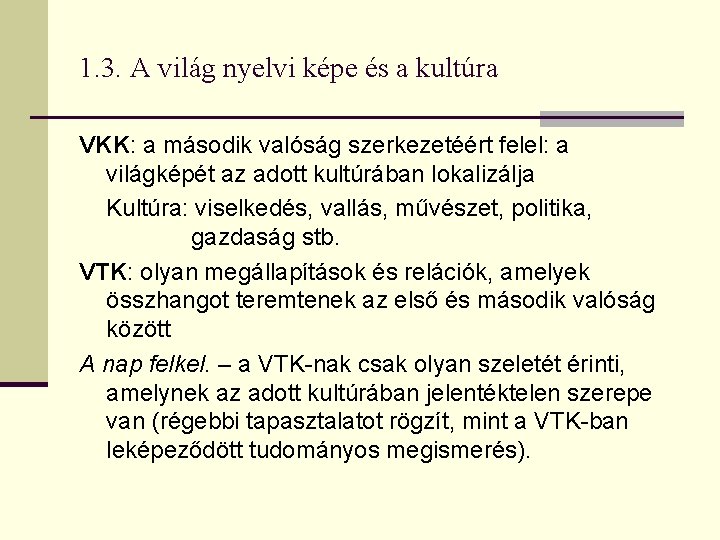 1.3. A világ nyelvi képe és a kultúra

VKK: a második valóság szerkezetéért felel: a világképét az adott kultúrában lokalizálja

Kultúra: viselkedés, vallás, művészet, politika, gazdaság stb.

VTK: olyan megállapítások és relációk, amelyek összhangot teremtenek az első és második valóság között

A nap felkel. – a VTK-nak csak olyan szeletét érinti, amelynek az adott kultúrában jelentéktelen szerepe van (régebbi tapasztalatot rögzít, mint a VTK-ban leképeződött tudományos megismerés).